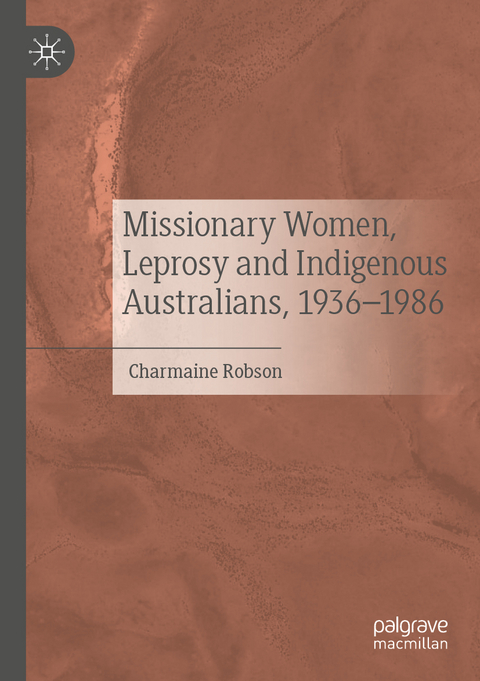 Missionary Women, Leprosy and Indigenous Australians, 1936–1986

Charmaine Robson

palgrave
macmillan